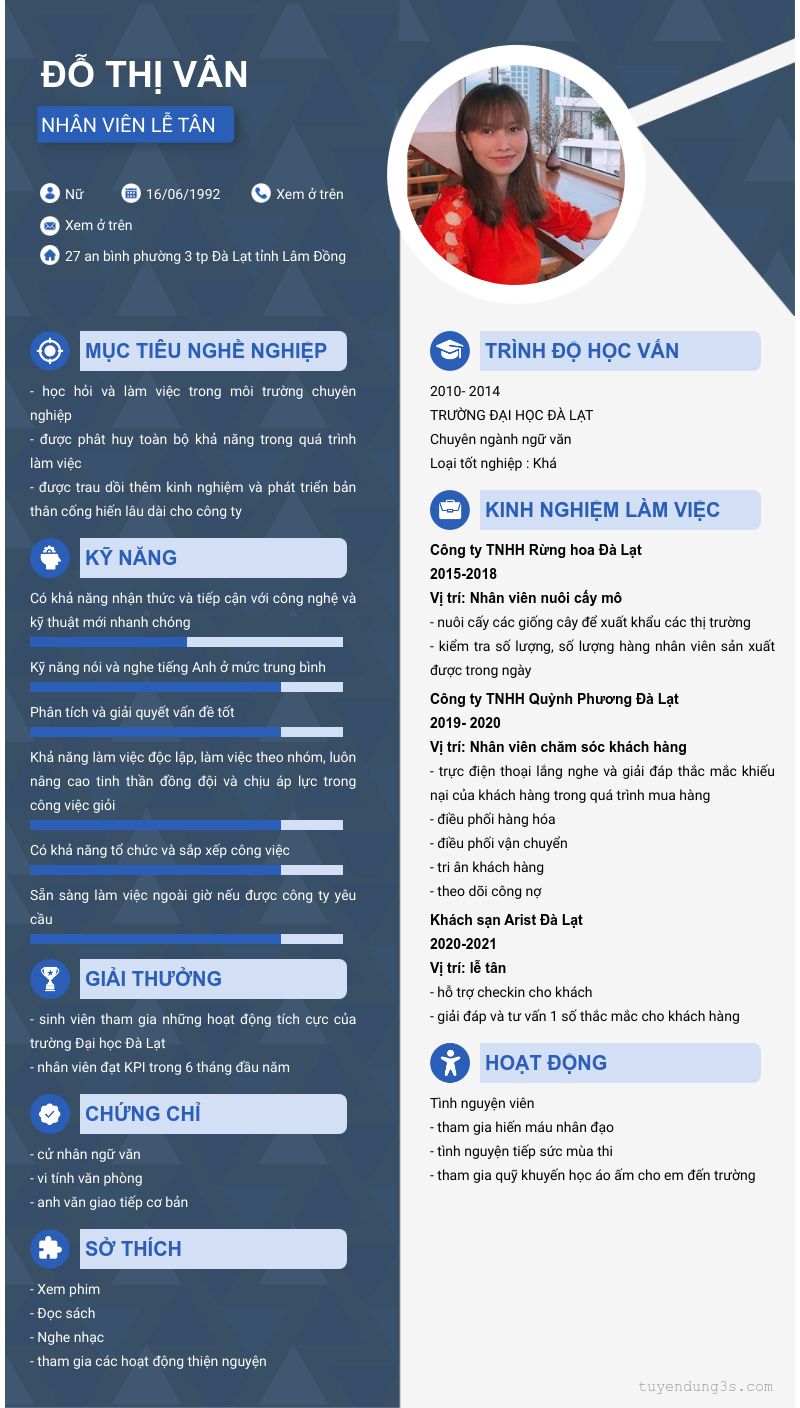 ĐỖ THỊ VÂN

NHÂN VIÊN LỄ TÂN

Nữ
16/06/1992
Xem ở trên
Xem ở trên
27 an bình phường 3 tp Đà Lạt tỉnh Lâm Đồng

MỤC TIÊU NGHỀ NGHIỆP

- học hỏi và làm việc trong môi trường chuyên nghiệp
- được phát huy toàn bộ khả năng trong quá trình làm việc
- được trau dồi thêm kinh nghiệm và phát triển bản thân cống hiến lâu dài cho công ty

KỸ NĂNG

Có khả năng nhận thức và tiếp cận với công nghệ và kỹ thuật mới nhanh chóng

Kỹ năng nói và nghe tiếng Anh ở mức trung bình

Phân tích và giải quyết vấn đề tốt

Khả năng làm việc độc lập, làm việc theo nhóm, luôn nâng cao tinh thần đồng đội và chịu áp lực trong công việc giỏi

Có khả năng tổ chức và sắp xếp công việc

Sẵn sàng làm việc ngoài giờ nếu được công ty yêu cầu

GIẢI THƯỞNG

- sinh viên tham gia những hoạt động tích cực của trường Đại học Đà Lạt
- nhân viên đạt KPI trong 6 tháng đầu năm

CHỨNG CHỈ

- cử nhân ngữ văn
- vi tính văn phòng
- anh văn giao tiếp cơ bản

SỞ THÍCH

- Xem phim
- Đọc sách
- Nghe nhạc
- tham gia các hoạt động thiện nguyện

TRÌNH ĐỘ HỌC VẤN

2010- 2014
TRƯỜNG ĐẠI HỌC ĐÀ LẠT
Chuyên ngành ngữ văn
Loại tốt nghiệp : Khá

KINH NGHIỆM LÀM VIỆC

Công ty TNHH Rừng hoa Đà Lạt
2015-2018
Vị trí: Nhân viên nuôi cấy mô
- nuôi cấy các giống cây để xuất khẩu các thị trường
- kiểm tra số lượng, số lượng hàng nhân viên sản xuất được trong ngày

Công ty TNHH Quỳnh Phương Đà Lạt
2019- 2020
Vị trí: Nhân viên chăm sóc khách hàng
- trực điện thoại lắng nghe và giải đáp thắc mắc khiếu nại của khách hàng trong quá trình mua hàng
- điều phối hàng hóa
- điều phối vận chuyển
- tri ân khách hàng
- theo dõi công nợ

Khách sạn Arist Đà Lạt
2020-2021
Vị trí: lễ tân
- hỗ trợ checkin cho khách
- giải đáp và tư vấn 1 số thắc mắc cho khách hàng

HOẠT ĐỘNG

Tình nguyện viên
- tham gia hiến máu nhân đạo
- tình nguyện tiếp sức mùa thi
- tham gia quỹ khuyến học áo ấm cho em đến trường

tuyendung3s.com